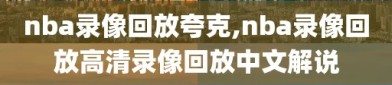 nba录像回放夸克,nba录像回放高清录像回放中文解说